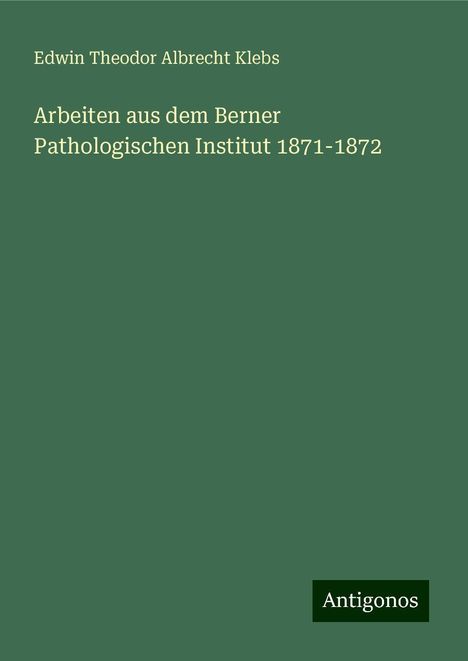 Edwin Theodor Albrecht Klebs

Arbeiten aus dem Berner Pathologischen Institut 1871-1872

Antigonos